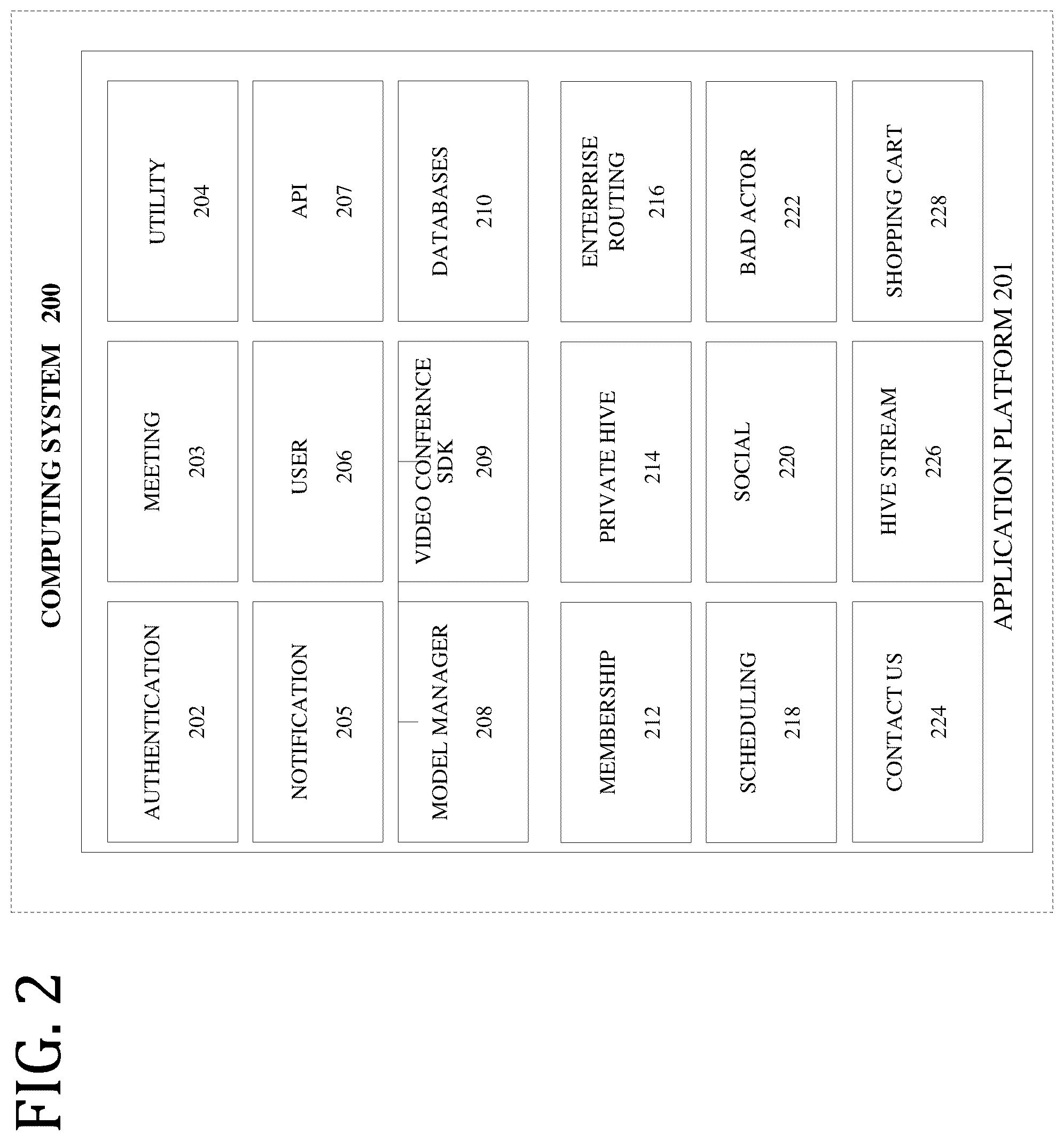 FIG. 2

COMPUTING SYSTEM 200

AUTHENTICATION 202

MEETING 203

UTILITY 204

NOTIFICATION 205

USER 206

API 207

MODEL MANAGER 208

VIDEO CONFERNCE SDK 209

DATABASES 210

MEMBERSHIP 212

PRIVATE HIVE 214

ENTERPRISE ROUTING 216

SCHEDULING 218

SOCIAL 220

BAD ACTOR 222

CONTACT US 224

HIVE STREAM 226

SHOPPING CART 228

APPLICATION PLATFORM 201